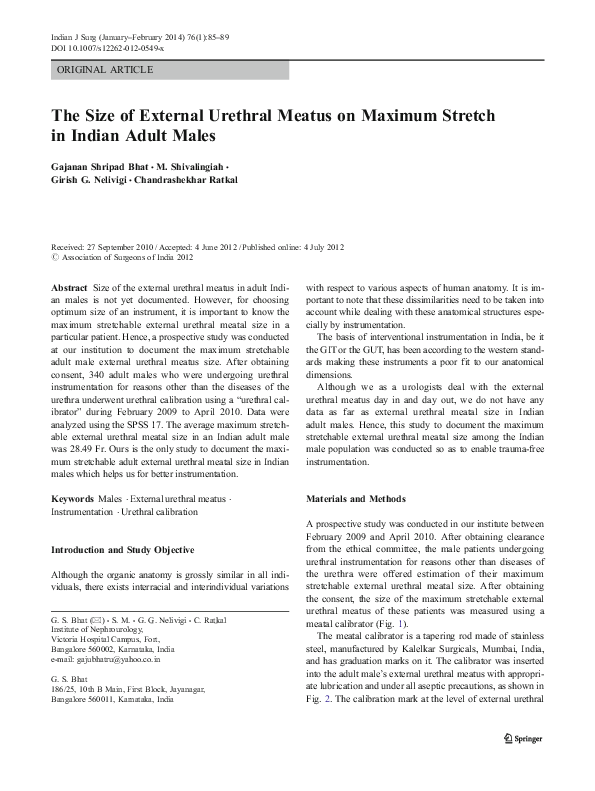 Indian J Surg (January–February 2014) 76(1):85–89
DOI 10.1007/s12262-012-0549-x

ORIGINAL ARTICLE

The Size of External Urethral Meatus on Maximum Stretch in Indian Adult Males

Gajanan Shripad Bhat · M. Shivalingiah · Girish G. Nelivigi · Chandrashekhar Ratkal

Received: 27 September 2010 / Accepted: 4 June 2012 / Published online: 4 July 2012
© Association of Surgeons of India 2012

Abstract Size of the external urethral meatus in adult Indian males is not yet documented. However, for choosing optimum size of an instrument, it is important to know the maximum stretchable external urethral meatal size in a particular patient. Hence, a prospective study was conducted at our institution to document the maximum stretchable adult male external urethral meatus size. After obtaining consent, 340 adult males who were undergoing urethral instrumentation for reasons other than the diseases of the urethra underwent urethral calibration using a "urethral calibrator" during February 2009 to April 2010. Data were analyzed using the SPSS 17. The average maximum stretchable external urethral meatal size in an Indian adult male was 28.49 Fr. Ours is the only study to document the maximum stretchable adult external urethral meatal size in Indian males which helps us for better instrumentation.

Keywords Males · External urethral meatus · Instrumentation · Urethral calibration

Introduction and Study Objective

Although the organic anatomy is grossly similar in all individuals, there exists interracial and interindividual variations

G. S. Bhat (✉) · S. M. · G. G. Nelivigi · C. Ratkal
Institute of Nephrourology,
Victoria Hospital Campus, Fort,
Bangalore 560002, Karnataka, India
e-mail: gajubhatru@yahoo.co.in

G. S. Bhat
186/25, 10th B Main, First Block, Jayanagar,
Bangalore 560011, Karnataka, India

with respect to various aspects of human anatomy. It is important to note that these dissimilarities need to be taken into account while dealing with these anatomical structures especially by instrumentation.

The basis of interventional instrumentation in India, be it the GIT or the GUT, has been according to the western standards making these instruments a poor fit to our anatomical dimensions.

Although we as a urologists deal with the external urethral meatus day in and day out, we do not have any data as far as external urethral meatal size in Indian adult males. Hence, this study to document the maximum stretchable external urethral meatal size among the Indian male population was conducted so as to enable trauma-free instrumentation.

Materials and Methods

A prospective study was conducted in our institute between February 2009 and April 2010. After obtaining clearance from the ethical committee, the male patients undergoing urethral instrumentation for reasons other than diseases of the urethra were offered estimation of their maximum stretchable external urethral meatal size. After obtaining the consent, the size of the maximum stretchable external urethral meatus of these patients was measured using a meatal calibrator (Fig. 1).

The meatal calibrator is a tapering rod made of stainless steel, manufactured by Kalelkar Surgicals, Mumbai, India, and has graduation marks on it. The calibrator was inserted into the adult male's external urethral meatus with appropriate lubrication and under all aseptic precautions, as shown in Fig. 2. The calibration mark at the level of external urethral

Springer